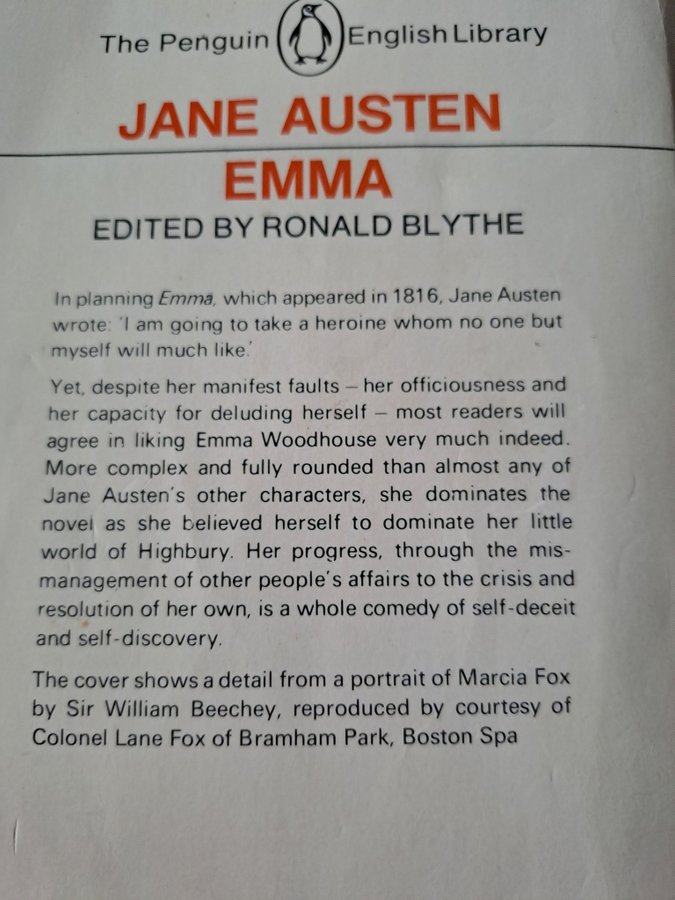 The Penguin English Library

JANE AUSTEN
EMMA

EDITED BY RONALD BLYTHE

In planning Emma, which appeared in 1816, Jane Austen wrote: 'I am going to take a heroine whom no one but myself will much like.'

Yet, despite her manifest faults – her officiousness and her capacity for deluding herself – most readers will agree in liking Emma Woodhouse very much indeed. More complex and fully rounded than almost any of Jane Austen's other characters, she dominates the novel as she believed herself to dominate her little world of Highbury. Her progress, through the mismanagement of other people's affairs to the crisis and resolution of her own, is a whole comedy of self-deceit and self-discovery.

The cover shows a detail from a portrait of Marcia Fox by Sir William Beechey, reproduced by courtesy of Colonel Lane Fox of Bramham Park, Boston Spa